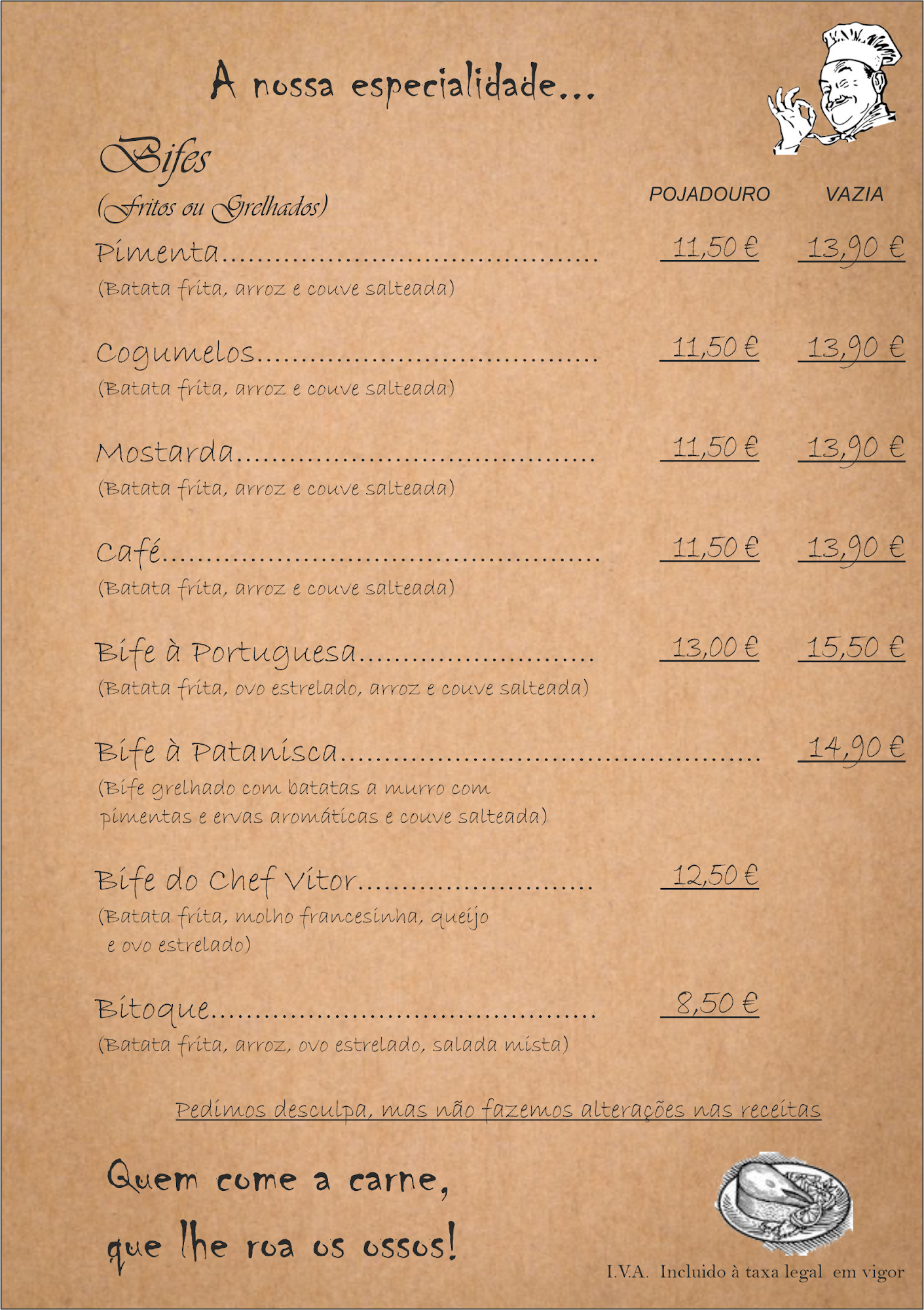 A nossa especialidade...

Bifes
(Fritos ou Grelhados)

POJADOURO VAZIA

Pimenta 11,50 € 13,90 €
(Batata frita, arroz e couve salteada)

Cogumelos 11,50 € 13,90 €
(Batata frita, arroz e couve salteada)

Mostarda 11,50 € 13,90 €
(Batata frita, arroz e couve salteada)

Café 11,50 € 13,90 €
(Batata frita, arroz e couve salteada)

Bife à Portuguesa 13,00 € 15,50 €
(Batata frita, ovo estrelado, arroz e couve salteada)

Bife à Patanisca 14,90 €
(Bife grelhado com batatas a murro com pimentas e ervas aromáticas e couve salteada)

Bife do Chef Vitor 12,50 €
(Batata frita, molho francesinha, queijo e ovo estrelado)

Bitoque 8,50 €
(Batata frita, arroz, ovo estrelado, salada mista)

Pedimos desculpa, mas não fazemos alterações nas receitas

Quem come a carne,
que lhe roa os ossos!

I.V.A. Incluido à taxa legal em vigor